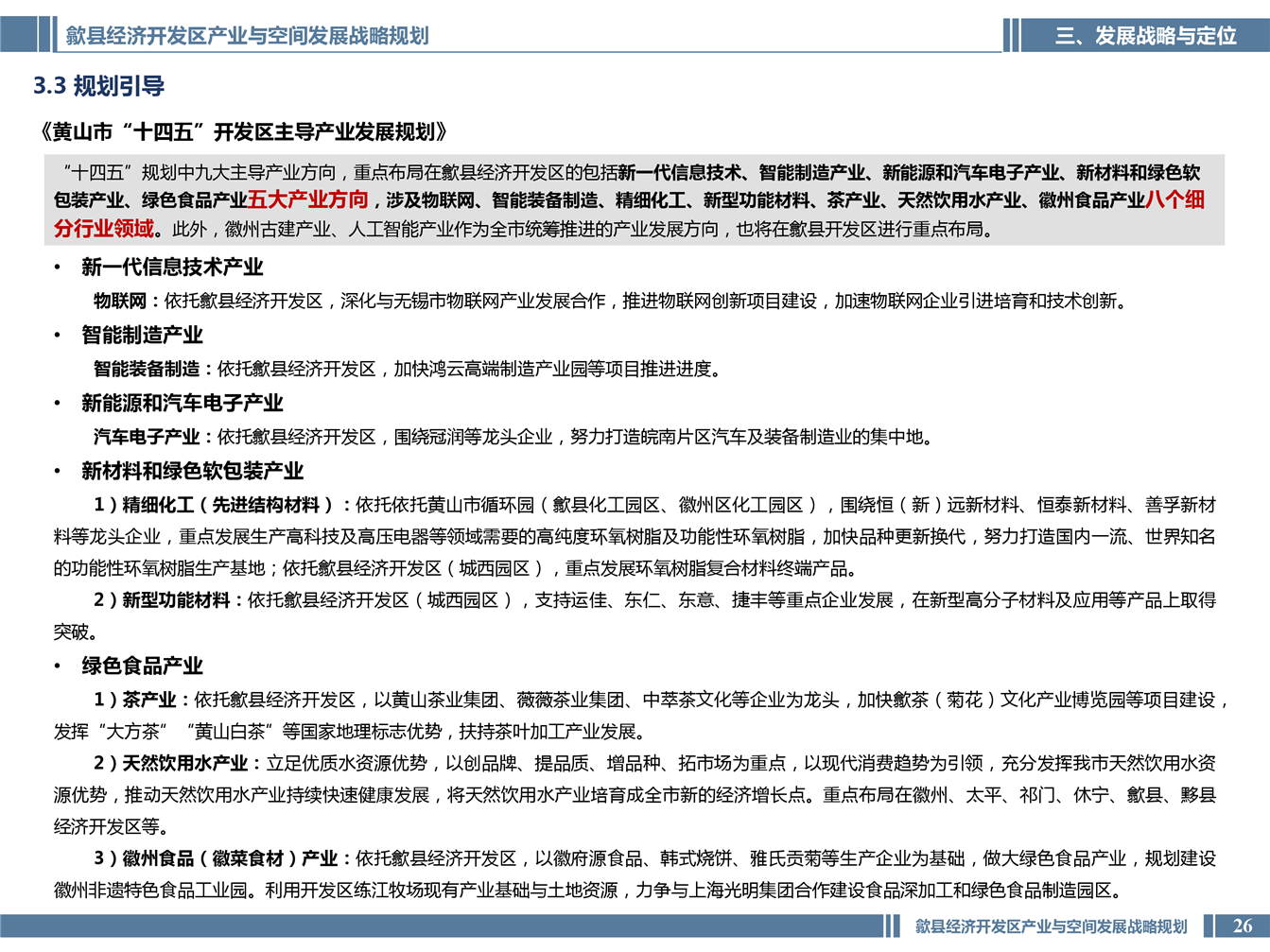 歙县经济开发区产业与空间发展战略规划

三、发展战略与定位

3.3 规划引导

《黄山市“十四五”开发区主导产业发展规划》

“十四五”规划中九大主导产业方向，重点布局在歙县经济开发区的包括新一代信息技术、智能制造产业、新能源和汽车电子产业、新材料和绿色软包装产业、绿色食品产业五大产业方向，涉及物联网、智能装备制造、精细化工、新型功能材料、茶产业、天然饮用水产业、徽州食品产业八个细分行业领域。此外，徽州古建产业、人工智能产业作为全市统筹推进的产业发展方向，也将在歙县开发区进行重点布局。

• 新一代信息技术产业

物联网：依托歙县经济开发区，深化与无锡市物联网产业发展合作，推进物联网创新项目建设，加速物联网企业引进培育和技术创新。

• 智能制造产业

智能装备制造：依托歙县经济开发区，加快鸿云高端制造产业园等项目推进进度。

• 新能源和汽车电子产业

汽车电子产业：依托歙县经济开发区，围绕冠润等龙头企业，努力打造皖南片区汽车及装备制造业的集中地。

• 新材料和绿色软包装产业

1）精细化工（先进结构材料）：依托依托黄山市循环园（歙县化工园区、徽州区化工园区），围绕恒（新）远新材料、恒泰新材料、善孚新材料等龙头企业，重点发展生产高科技及高压电器等领域需要的高纯度环氧树脂及功能性环氧树脂，加快品种更新换代，努力打造国内一流、世界知名的功能性环氧树脂生产基地；依托歙县经济开发区（城西园区），重点发展环氧树脂复合材料终端产品。

2）新型功能材料：依托歙县经济开发区（城西园区），支持运佳、东仁、东意、捷丰等重点企业发展，在新型高分子材料及应用等产品上取得突破。

• 绿色食品产业

1）茶产业：依托歙县经济开发区，以黄山茶业集团、薇薇茶业集团、中萃茶文化等企业为龙头，加快歙茶（菊花）文化产业博览园等项目建设，发挥“大方茶” “黄山白茶”等国家地理标志优势，扶持茶叶加工产业发展。

2）天然饮用水产业：立足优质水资源优势，以创品牌、提品质、增品种、拓市场为重点，以现代消费趋势为引领，充分发挥我市天然饮用水资源优势，推动天然饮用水产业持续快速健康发展，将天然饮用水产业培育成全市新的经济增长点。重点布局在徽州、太平、祁门、休宁、歙县、黟县经济开发区等。

3）徽州食品（徽菜食材）产业：依托歙县经济开发区，以徽府源食品、韩式烧饼、雅氏贡菊等生产企业为基础，做大绿色食品产业，规划建设徽州非遗特色食品工业园。利用开发区练江牧场现有产业基础与土地资源，力争与上海光明集团合作建设食品深加工和绿色食品制造园区。

歙县经济开发区产业与空间发展战略规划 26